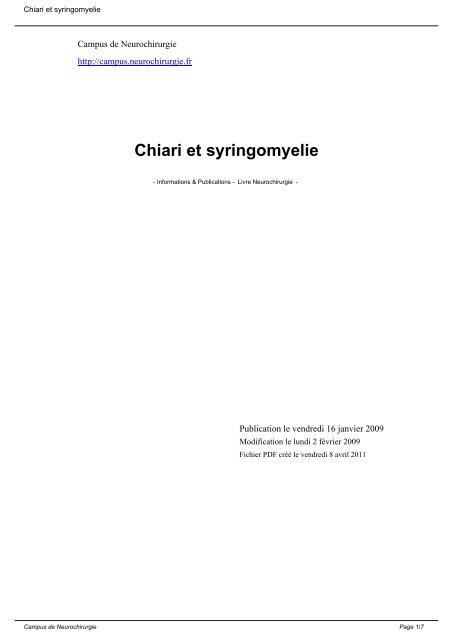 Chiari et syringomyelie

Campus de Neurochirurgie

http://campus.neurochirurgie.fr

Chiari et syringomyelie

- Informations & Publications - Livre Neurochirurgie -

Publication le vendredi 16 janvier 2009

Modification le lundi 2 février 2009

Fichier PDF créé le vendredi 8 avril 2011

Campus de Neurochirurgie

Page 1/7